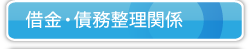 借金・債務整理関係